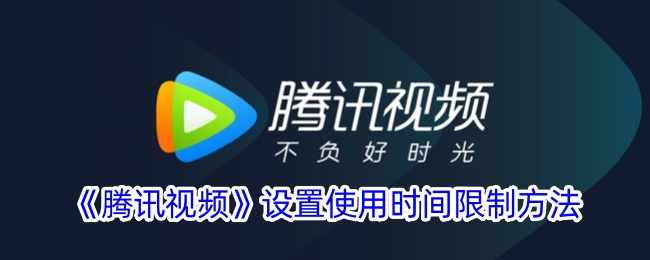 腾讯视频
不负好时光
《腾讯视频》设置使用时间限制方法